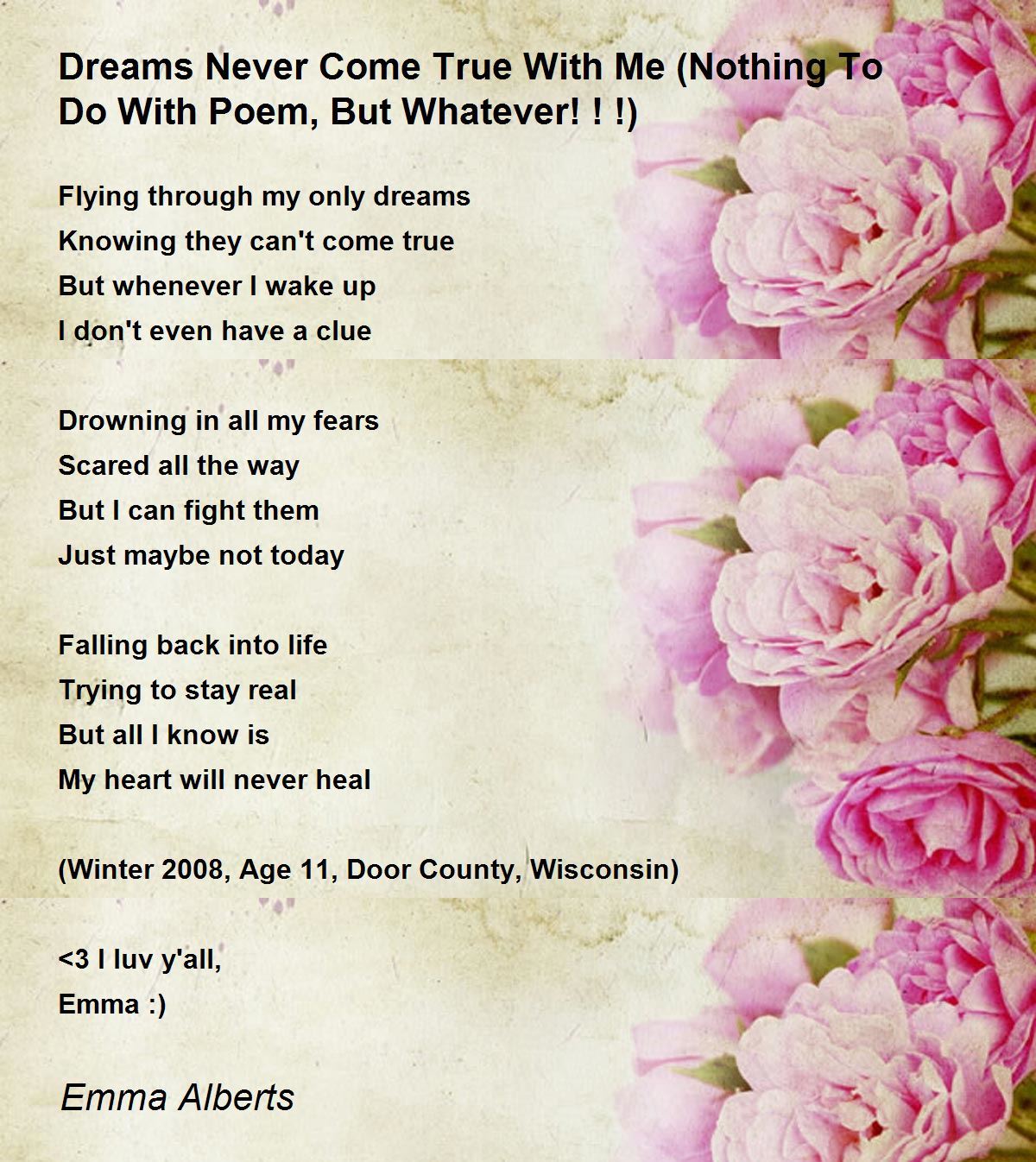 Dreams Never Come True With Me (Nothing To Do With Poem, But Whatever! ! !)

Flying through my only dreams
Knowing they can't come true
But whenever I wake up
I don't even have a clue

Drowning in all my fears
Scared all the way
But I can fight them
Just maybe not today

Falling back into life
Trying to stay real
But all I know is
My heart will never heal

(Winter 2008, Age 11, Door County, Wisconsin)

<3 I luv y'all,
Emma :)

Emma Alberts